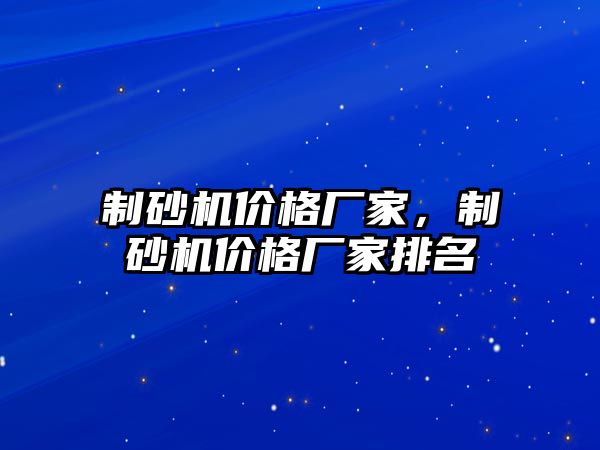 制砂机价格厂家，制砂机价格厂家排名